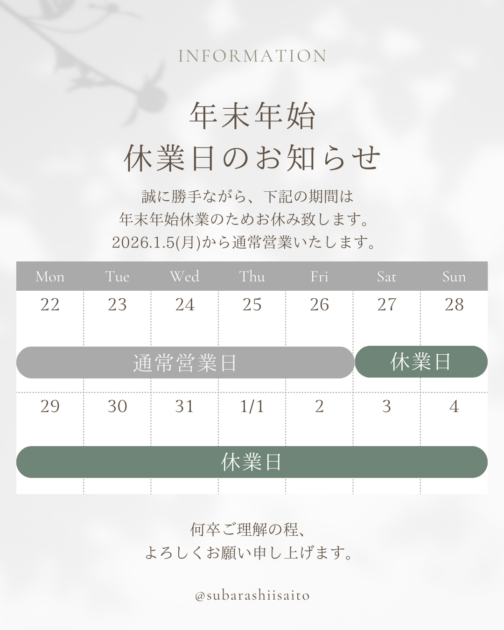 INFORMATION

年末年始
休業日のお知らせ

誠に勝手ながら、下記の期間は
年末年始休業のためお休み致します。
2026.1.5(月)から通常営業いたします。

| Mon | Tue | Wed | Thu | Fri | Sat | Sun |
|---|---|---|---|---|---|---|
| 22 | 23 | 24 | 25 | 26 | 27 | 28 |
| 通常営業日 | | | | | 休業日 | |
| 29 | 30 | 31 | 1/1 | 2 | 3 | 4 |
| 休業日 | | | | | | |

何卒ご理解の程、
よろしくお願い申し上げます。

@subarashiisaito